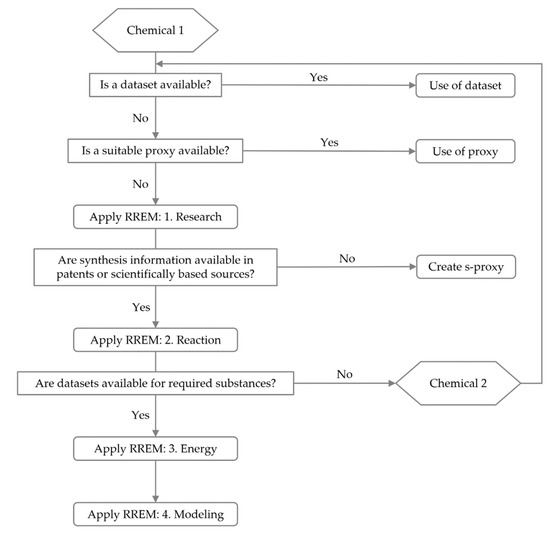 Chemical 1

Is a dataset available?

Yes

Use of dataset

No

Is a suitable proxy available?

Yes

Use of proxy

No

Apply RREM: 1. Research

Are synthesis information available in patents or scientifically based sources?

No

Create s-proxy

Yes

Apply RREM: 2. Reaction

Are datasets available for required substances?

No

Chemical 2

Yes

Apply RREM: 3. Energy

Apply RREM: 4. Modeling